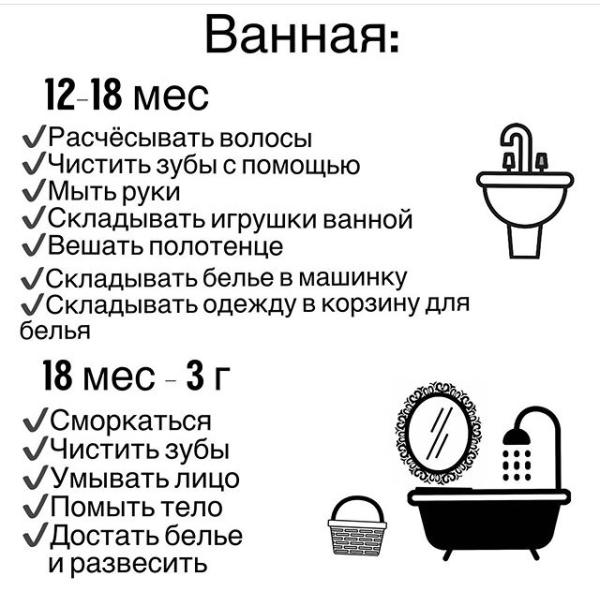 Ванная:

12-18 мес

✓Расчёсывать волосы
✓Чистить зубы с помощью
✓Мыть руки
✓Складывать игрушки ванной
✓Вешать полотенце
✓Складывать белье в машинку
✓Складывать одежду в корзину для белья

18 мес - 3 г

✓Сморкаться
✓Чистить зубы
✓Умывать лицо
✓Помыть тело
✓Достать белье и развесить